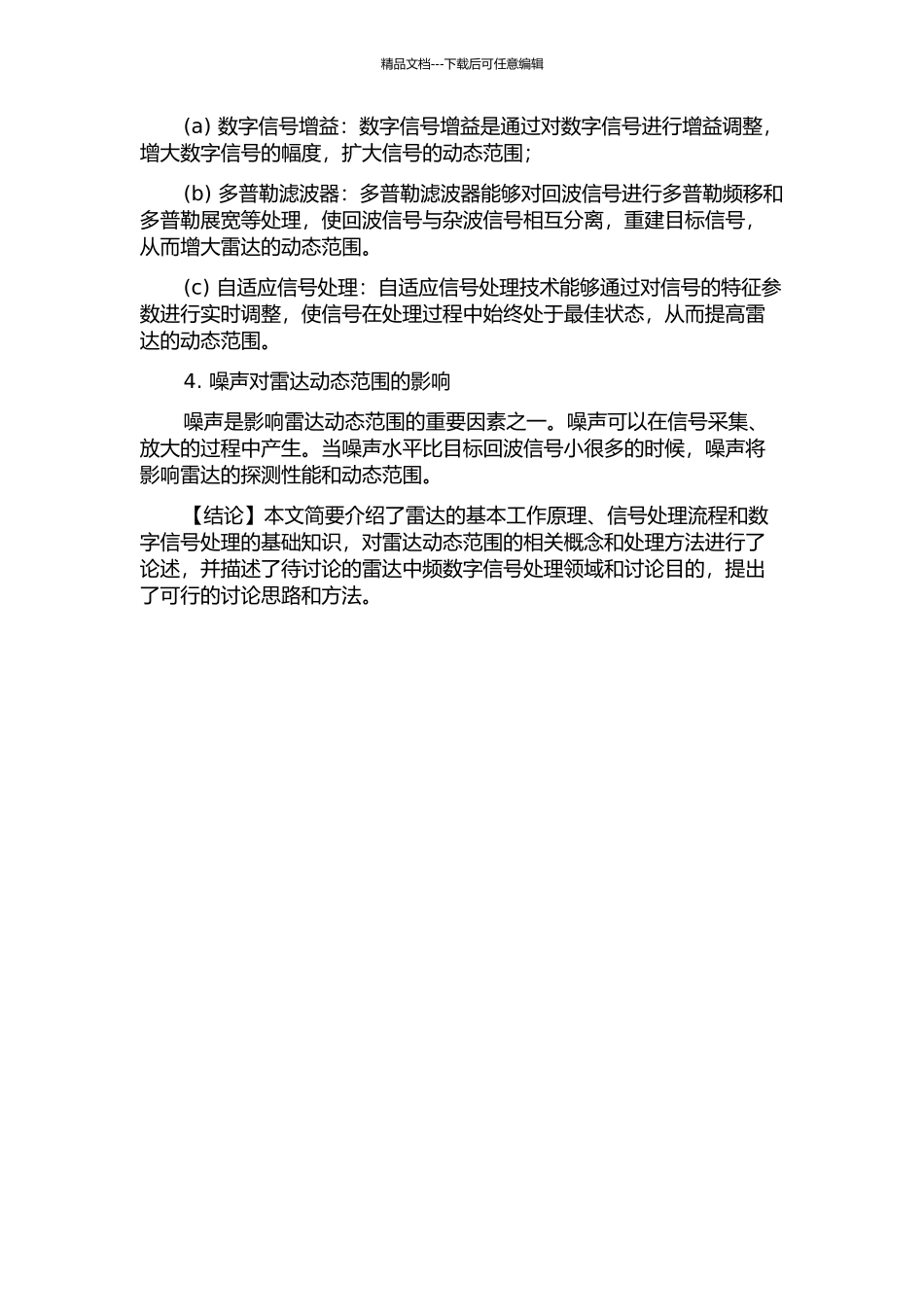 精品文档---下载后可任意编辑

(a) 数字信号增益：数字信号增益是通过对数字信号进行增益调整，增大数字信号的幅度，扩大信号的动态范围；

(b) 多普勒滤波器：多普勒滤波器能够对回波信号进行多普勒频移和多普勒展宽等处理，使回波信号与杂波信号相互分离，重建目标信号，从而增大雷达的动态范围。

(c) 自适应信号处理：自适应信号处理技术能够通过对信号的特征参数进行实时调整，使信号在处理过程中始终处于最佳状态，从而提高雷达的动态范围。

4. 噪声对雷达动态范围的影响

噪声是影响雷达动态范围的重要因素之一。噪声可以在信号采集、放大的过程中产生。当噪声水平比目标回波信号小很多的时候，噪声将影响雷达的探测性能和动态范围。

【结论】本文简要介绍了雷达的基本工作原理、信号处理流程和数字信号处理的基础知识，对雷达动态范围的相关概念和处理方法进行了论述，并描述了待讨论的雷达中频数字信号处理领域和讨论目的，提出了可行的讨论思路和方法。